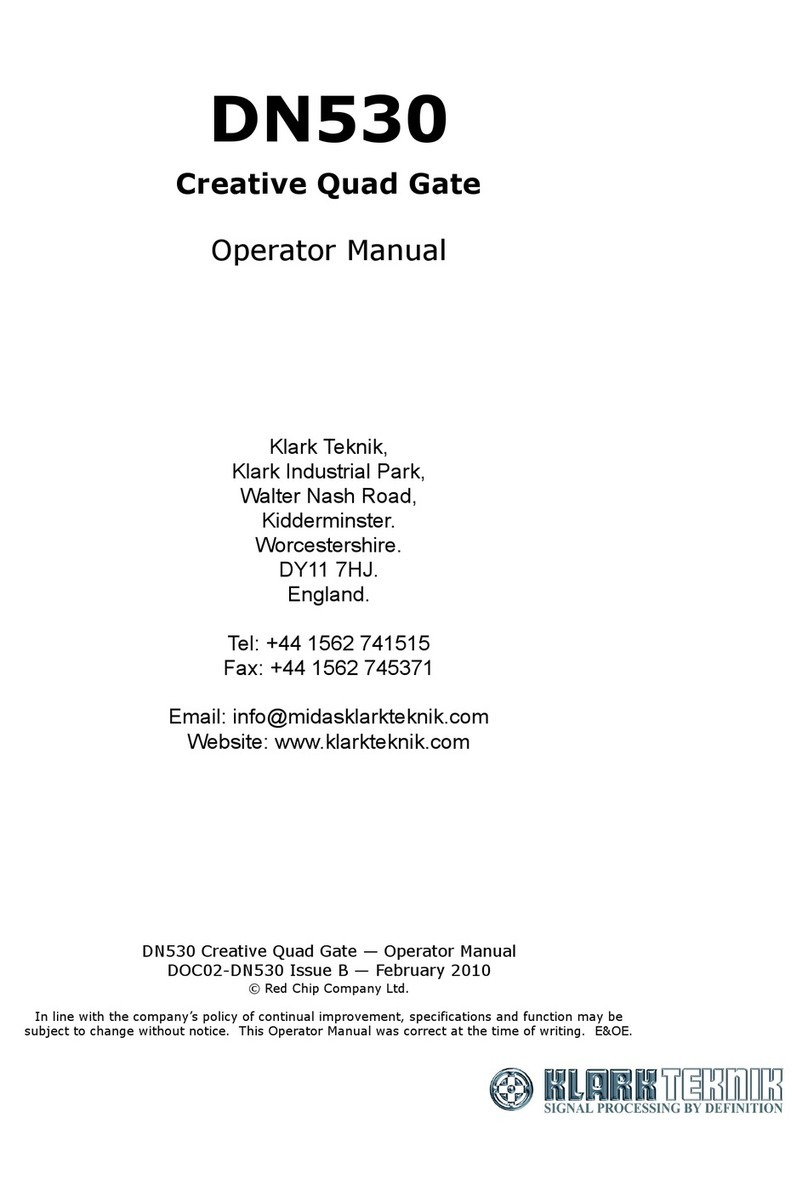 DN530

Creative Quad Gate

Operator Manual

Klark Teknik,
Klark Industrial Park,
Walter Nash Road,
Kidderminster.
Worcestershire.
DY11 7HJ.
England.

Tel: +44 1562 741515
Fax: +44 1562 745371

Email: info@midasklarkteknik.com
Website: www.klarkteknik.com

DN530 Creative Quad Gate — Operator Manual
DOC02-DN530 Issue B — February 2010
© Red Chip Company Ltd.

In line with the company's policy of continual improvement, specifications and function may be subject to change without notice. This Operator Manual was correct at the time of writing. E&OE.

KLARK TEKNIK
SIGNAL PROCESSING BY DEFINITION